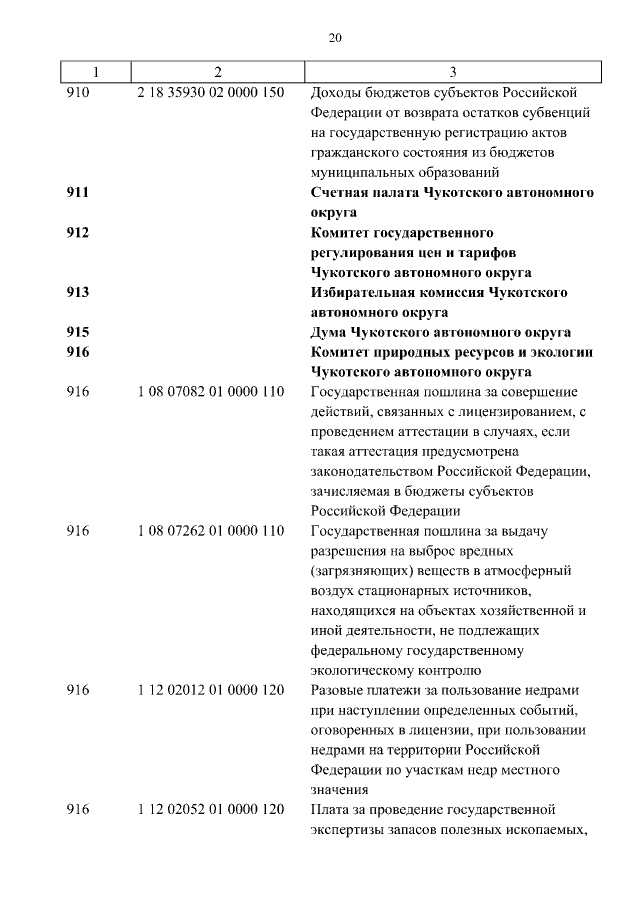 20

| 1 | 2 | 3 |
|---|---|---|
| 910 | 2 18 35930 02 0000 150 | Доходы бюджетов субъектов Российской Федерации от возврата остатков субвенций на государственную регистрацию актов гражданского состояния из бюджетов муниципальных образований |
| **911** | | **Счетная палата Чукотского автономного округа** |
| **912** | | **Комитет государственного регулирования цен и тарифов Чукотского автономного округа** |
| **913** | | **Избирательная комиссия Чукотского автономного округа** |
| **915** | | **Дума Чукотского автономного округа** |
| **916** | | **Комитет природных ресурсов и экологии Чукотского автономного округа** |
| 916 | 1 08 07082 01 0000 110 | Государственная пошлина за совершение действий, связанных с лицензированием, с проведением аттестации в случаях, если такая аттестация предусмотрена законодательством Российской Федерации, зачисляемая в бюджеты субъектов Российской Федерации |
| 916 | 1 08 07262 01 0000 110 | Государственная пошлина за выдачу разрешения на выброс вредных (загрязняющих) веществ в атмосферный воздух стационарных источников, находящихся на объектах хозяйственной и иной деятельности, не подлежащих федеральному государственному экологическому контролю |
| 916 | 1 12 02012 01 0000 120 | Разовые платежи за пользование недрами при наступлении определенных событий, оговоренных в лицензии, при пользовании недрами на территории Российской Федерации по участкам недр местного значения |
| 916 | 1 12 02052 01 0000 120 | Плата за проведение государственной экспертизы запасов полезных ископаемых, |